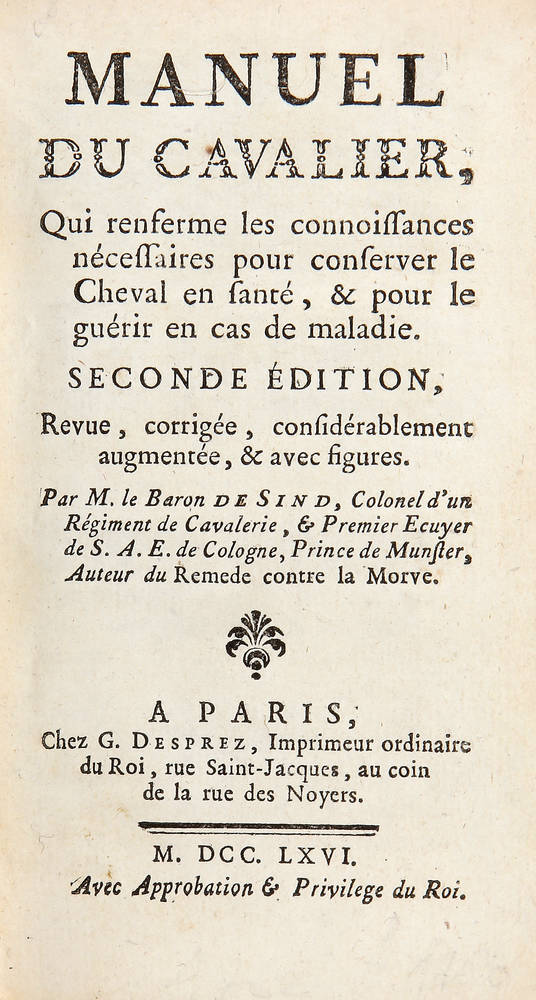 MANUEL
DU CAVALIER,

Qui renferme les connoiſſances néceſſaires pour conſerver le Cheval en ſanté, & pour le guérir en cas de maladie.

SECONDE ÉDITION,

Revue, corrigée, conſidérablement augmentée, & avec figures.

Par M. le Baron DE SIND, Colonel d'un Régiment de Cavalerie, & Premier Ecuyer de S. A. E. de Cologne, Prince de Munſter, Auteur du Remede contre la Morve.

A PARIS,
Chez G. DESPREZ, Imprimeur ordinaire du Roi, rue Saint-Jacques, au coin de la rue des Noyers.

M. DCC. LXVI.
Avec Approbation & Privilege du Roi.